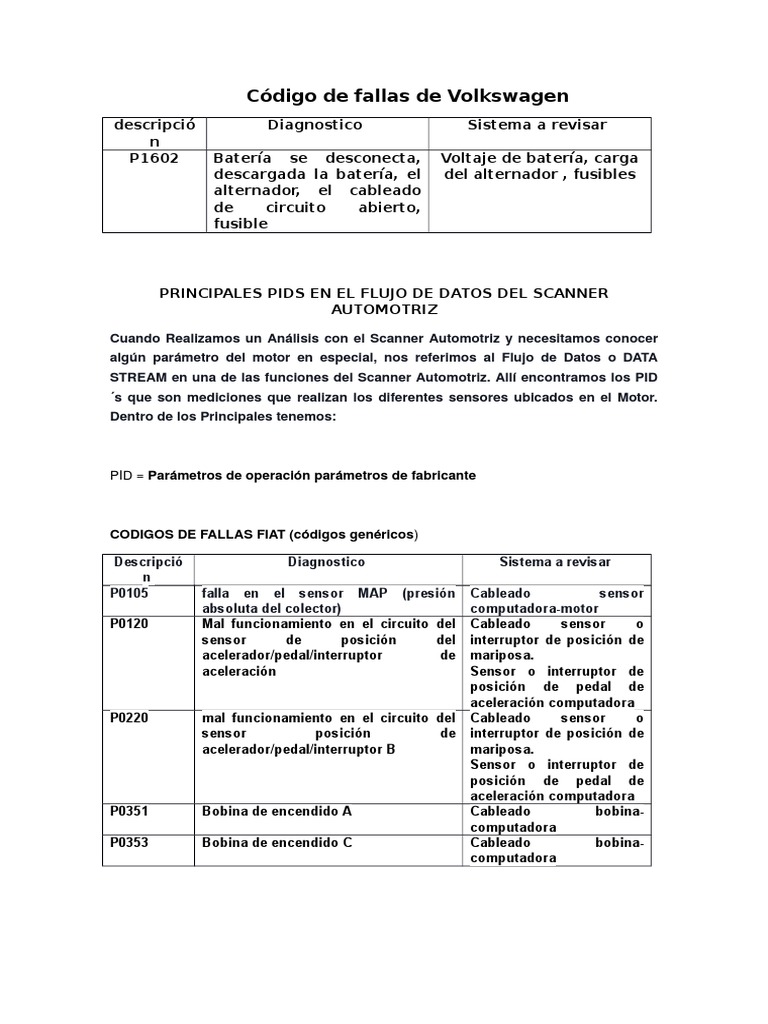 Código de fallas de Volkswagen

| descripción | Diagnostico | Sistema a revisar |
|---|---|---|
| P1602 | Batería se desconecta, descargada la batería, el alternador, el cableado de circuito abierto, fusible | Voltaje de batería, carga del alternador , fusibles |

PRINCIPALES PIDS EN EL FLUJO DE DATOS DEL SCANNER AUTOMOTRIZ

Cuando Realizamos un Análisis con el Scanner Automotriz y necesitamos conocer algún parámetro del motor en especial, nos referimos al Flujo de Datos o DATA STREAM en una de las funciones del Scanner Automotriz. Allí encontramos los PID ´s que son mediciones que realizan los diferentes sensores ubicados en el Motor. Dentro de los Principales tenemos:

PID = Parámetros de operación parámetros de fabricante

CODIGOS DE FALLAS FIAT (códigos genéricos)

| Descripción | Diagnostico | Sistema a revisar |
|---|---|---|
| P0105 | falla en el sensor MAP (presión absoluta del colector) | Cableado sensor computadora-motor |
| P0120 | Mal funcionamiento en el circuito del sensor de posición del acelerador/pedal/interruptor de aceleración | Cableado sensor o interruptor de posición de mariposa. Sensor o interruptor de posición de pedal de aceleración computadora |
| P0220 | mal funcionamiento en el circuito del sensor posición de acelerador/pedal/interruptor B | Cableado sensor o interruptor de posición de mariposa. Sensor o interruptor de posición de pedal de aceleración computadora |
| P0351 | Bobina de encendido A | Cableado bobina-computadora |
| P0353 | Bobina de encendido C | Cableado bobina-computadora |